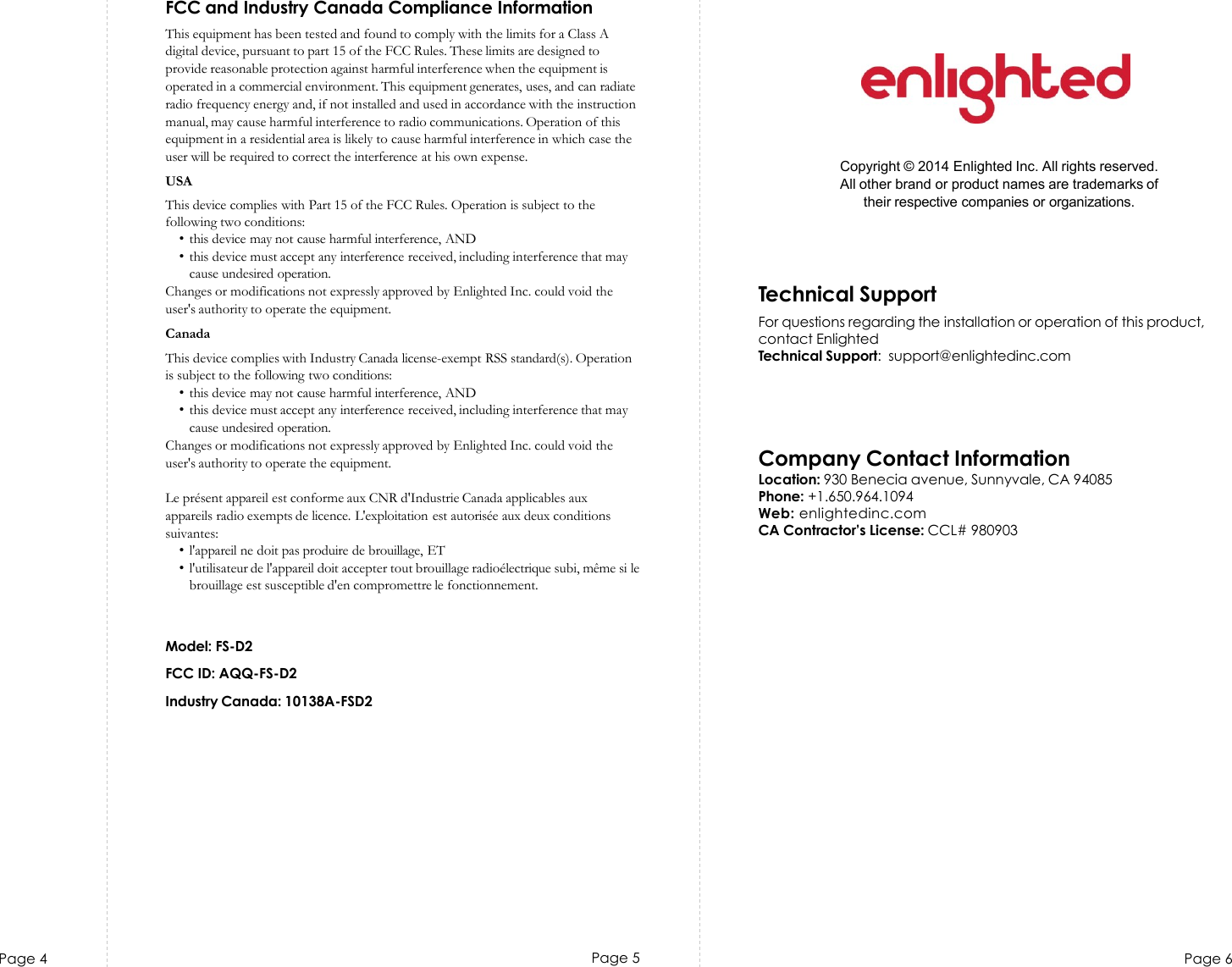 FCC and Industry Canada Compliance Information

This equipment has been tested and found to comply with the limits for a Class A digital device, pursuant to part 15 of the FCC Rules. These limits are designed to provide reasonable protection against harmful interference when the equipment is operated in a commercial environment. This equipment generates, uses, and can radiate radio frequency energy and, if not installed and used in accordance with the instruction manual, may cause harmful interference to radio communications. Operation of this equipment in a residential area is likely to cause harmful interference in which case the user will be required to correct the interference at his own expense.

USA

This device complies with Part 15 of the FCC Rules. Operation is subject to the following two conditions:
• this device may not cause harmful interference, AND
• this device must accept any interference received, including interference that may cause undesired operation.
Changes or modifications not expressly approved by Enlighted Inc. could void the user's authority to operate the equipment.

Canada

This device complies with Industry Canada license-exempt RSS standard(s). Operation is subject to the following two conditions:
• this device may not cause harmful interference, AND
• this device must accept any interference received, including interference that may cause undesired operation.
Changes or modifications not expressly approved by Enlighted Inc. could void the user's authority to operate the equipment.

Le présent appareil est conforme aux CNR d'Industrie Canada applicables aux appareils radio exempts de licence. L'exploitation est autorisée aux deux conditions suivantes:
• l'appareil ne doit pas produire de brouillage, ET
• l'utilisateur de l'appareil doit accepter tout brouillage radioélectrique subi, même si le brouillage est susceptible d'en compromettre le fonctionnement.

Model: FS-D2

FCC ID: AQQ-FS-D2

Industry Canada: 10138A-FSD2

Page 4

Page 5

enlighted

Copyright © 2014 Enlighted Inc. All rights reserved. All other brand or product names are trademarks of their respective companies or organizations.

Technical Support

For questions regarding the installation or operation of this product, contact Enlighted
Technical Support: support@enlightedinc.com

Company Contact Information
Location: 930 Benecia avenue, Sunnyvale, CA 94085
Phone: +1.650.964.1094
Web: enlightedinc.com
CA Contractor's License: CCL# 980903

Page 6